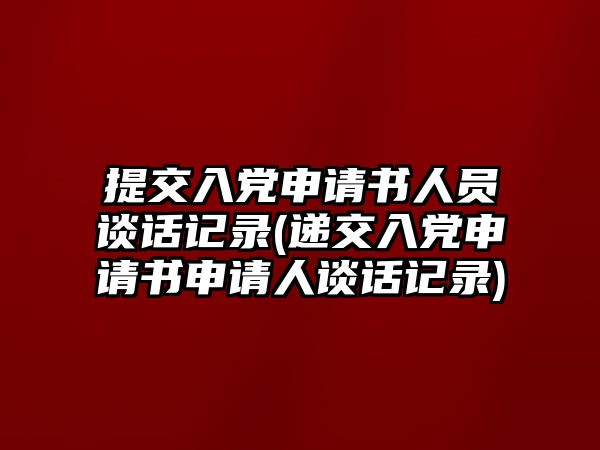 提交入党申请书人员谈话记录(递交入党申请书申请人谈话记录)